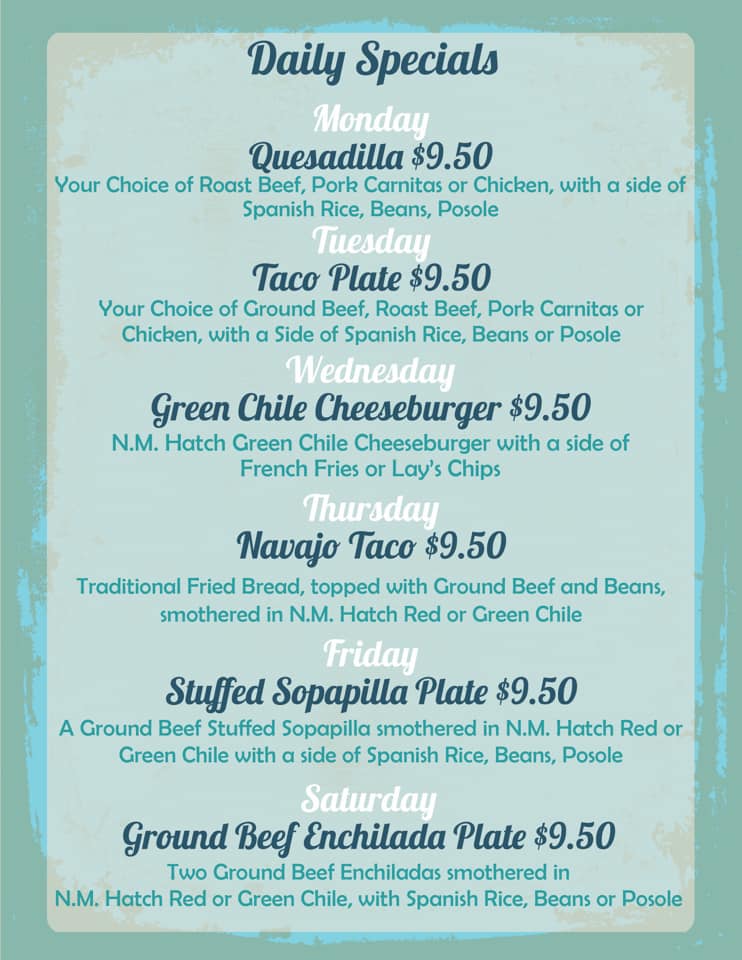 Daily Specials

Monday

Quesadilla $9.50

Your Choice of Roast Beef, Pork Carnitas or Chicken, with a side of Spanish Rice, Beans, Posole

Tuesday

Taco Plate $9.50

Your Choice of Ground Beef, Roast Beef, Pork Carnitas or Chicken, with a Side of Spanish Rice, Beans or Posole

Wednesday

Green Chile Cheeseburger $9.50

N.M. Hatch Green Chile Cheeseburger with a side of French Fries or Lay's Chips

Thursday

Navajo Taco $9.50

Traditional Fried Bread, topped with Ground Beef and Beans, smothered in N.M. Hatch Red or Green Chile

Friday

Stuffed Sopapilla Plate $9.50

A Ground Beef Stuffed Sopapilla smothered in N.M. Hatch Red or Green Chile with a side of Spanish Rice, Beans, Posole

Saturday

Ground Beef Enchilada Plate $9.50

Two Ground Beef Enchiladas smothered in N.M. Hatch Red or Green Chile, with Spanish Rice, Beans or Posole